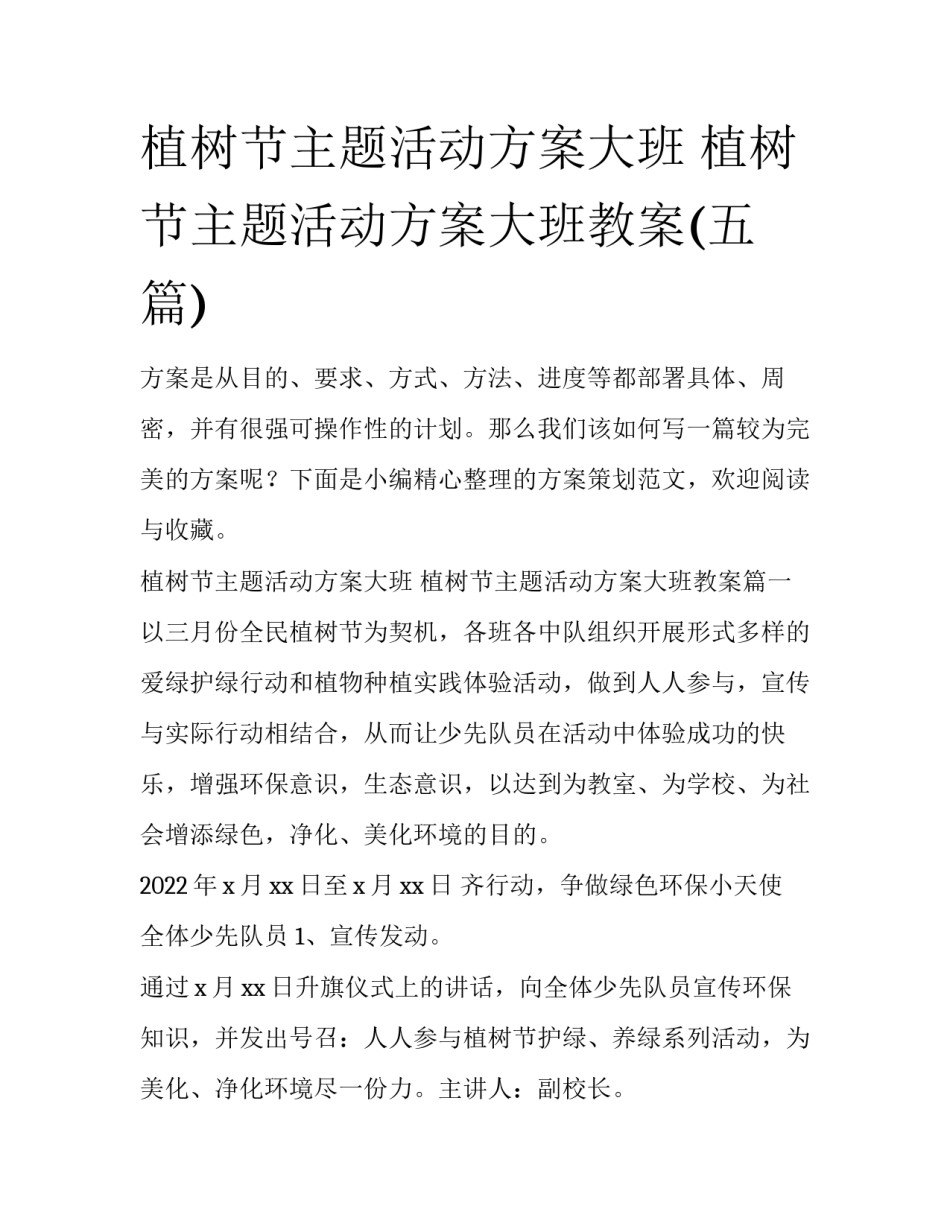 植树节主题活动方案大班 植树节主题活动方案大班教案(五篇)

方案是从目的、要求、方式、方法、进度等都部署具体、周密，并有很强可操作性的计划。那么我们该如何写一篇较为完美的方案呢？下面是小编精心整理的方案策划范文，欢迎阅读与收藏。

植树节主题活动方案大班 植树节主题活动方案大班教案篇一

以三月份全民植树节为契机，各班各中队组织开展形式多样的爱绿护绿行动和植物种植实践体验活动，做到人人参与，宣传与实际行动相结合，从而让少先队员在活动中体验成功的快乐，增强环保意识，生态意识，以达到为教室、为学校、为社会增添绿色，净化、美化环境的目的。

2022 年 x 月 xx 日至 x 月 xx 日 齐行动，争做绿色环保小天使

全体少先队员 1、宣传发动。

通过 x 月 xx 日升旗仪式上的讲话，向全体少先队员宣传环保知识，并发出号召：人人参与植树节护绿、养绿系列活动，为美化、净化环境尽一份力。主讲人：副校长。